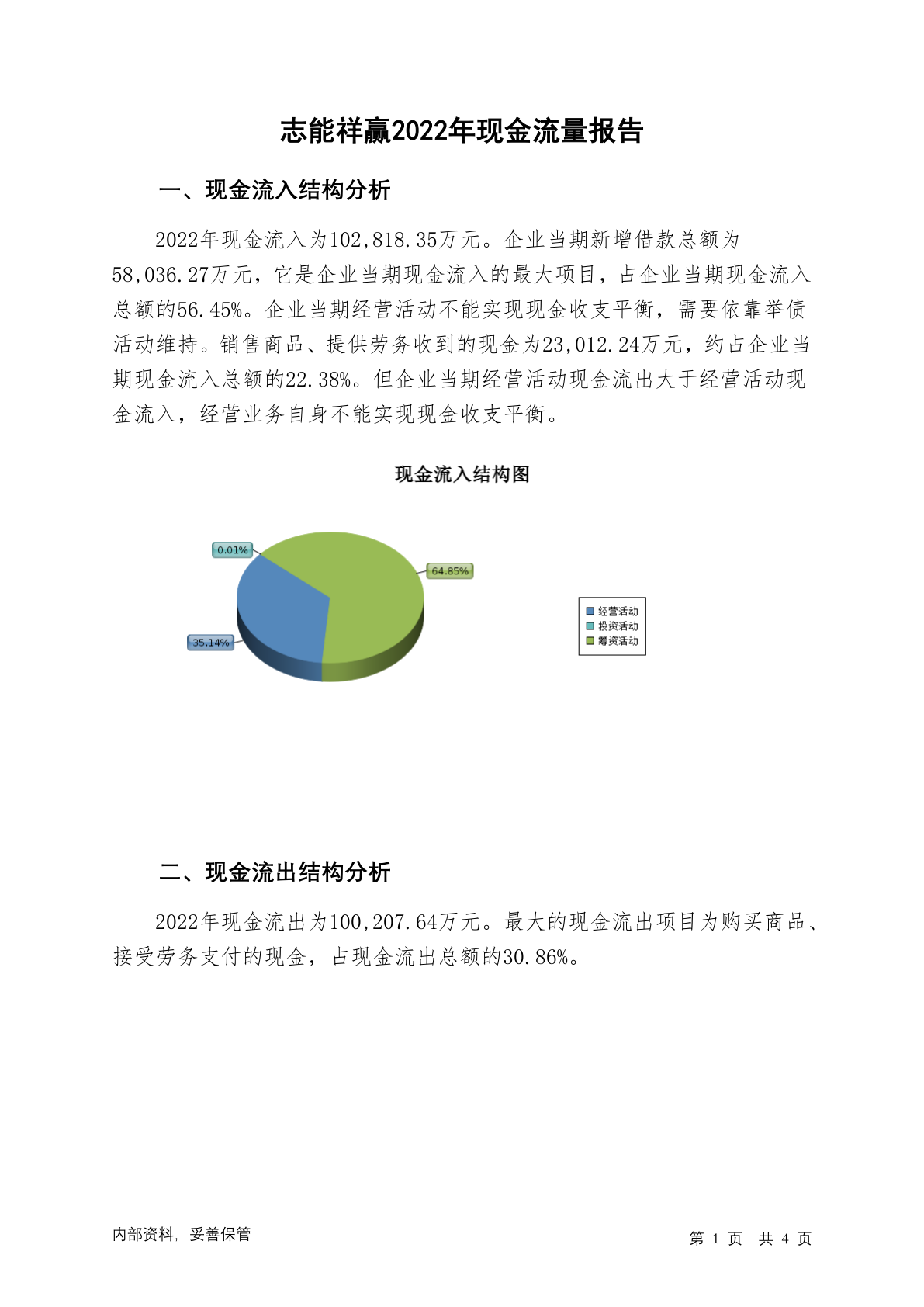 志能祥赢2022年现金流量报告

一、现金流入结构分析

2022年现金流入为102,818.35万元。企业当期新增借款总额为58,036.27万元，它是企业当期现金流入的最大项目，占企业当期现金流入总额的56.45%。企业当期经营活动不能实现现金收支平衡，需要依靠举债活动维持。销售商品、提供劳务收到的现金为23,012.24万元，约占企业当期现金流入总额的22.38%。但企业当期经营活动现金流出大于经营活动现金流入，经营业务自身不能实现现金收支平衡。

现金流入结构图

0.01%
64.85%
35.14%

经营活动
投资活动
筹资活动

二、现金流出结构分析

2022年现金流出为100,207.64万元。最大的现金流出项目为购买商品、接受劳务支付的现金，占现金流出总额的30.86%。

内部资料，妥善保管

第 1 页 共 4 页